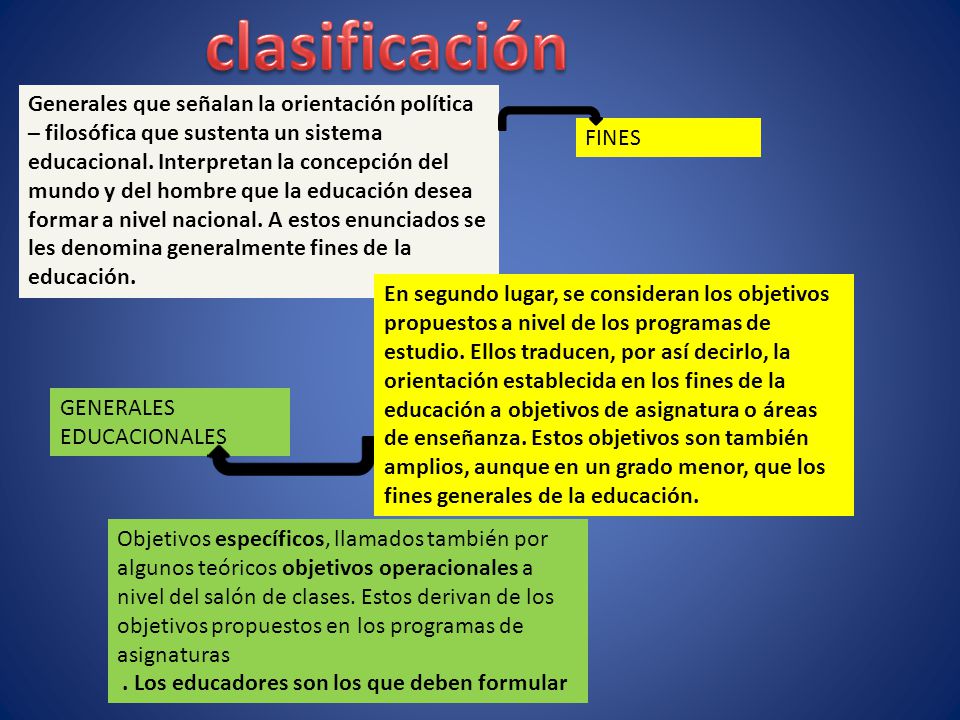 clasificación

Generales que señalan la orientación política – filosófica que sustenta un sistema educacional. Interpretan la concepción del mundo y del hombre que la educación desea formar a nivel nacional. A estos enunciados se les denomina generalmente fines de la educación.

FINES

En segundo lugar, se consideran los objetivos propuestos a nivel de los programas de estudio. Ellos traducen, por así decirlo, la orientación establecida en los fines de la educación a objetivos de asignatura o áreas de enseñanza. Estos objetivos son también amplios, aunque en un grado menor, que los fines generales de la educación.

GENERALES EDUCACIONALES

Objetivos específicos, llamados también por algunos teóricos objetivos operacionales a nivel del salón de clases. Estos derivan de los objetivos propuestos en los programas de asignaturas

. Los educadores son los que deben formular